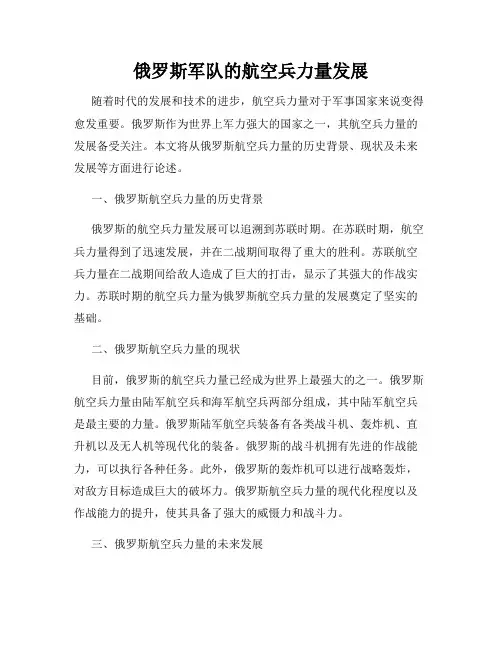 俄罗斯军队的航空兵力量发展

随着时代的发展和技术的进步，航空兵力量对于军事国家来说变得愈发重要。俄罗斯作为世界上军力强大的国家之一，其航空兵力量的发展备受关注。本文将从俄罗斯航空兵力量的历史背景、现状及未来发展等方面进行论述。

一、俄罗斯航空兵力量的历史背景

俄罗斯的航空兵力量发展可以追溯到苏联时期。在苏联时期，航空兵力量得到了迅速发展，并在二战期间取得了重大的胜利。苏联航空兵力量在二战期间给敌人造成了巨大的打击，显示了其强大的作战实力。苏联时期的航空兵力量为俄罗斯航空兵力量的发展奠定了坚实的基础。

二、俄罗斯航空兵力量的现状

目前，俄罗斯的航空兵力量已经成为世界上最强大的之一。俄罗斯航空兵力量由陆军航空兵和海军航空兵两部分组成，其中陆军航空兵是最主要的力量。俄罗斯陆军航空兵装备有各类战斗机、轰炸机、直升机以及无人机等现代化的装备。俄罗斯的战斗机拥有先进的作战能力，可以执行各种任务。此外，俄罗斯的轰炸机可以进行战略轰炸，对敌方目标造成巨大的破坏力。俄罗斯航空兵力量的现代化程度以及作战能力的提升，使其具备了强大的威慑力和战斗力。

三、俄罗斯航空兵力量的未来发展